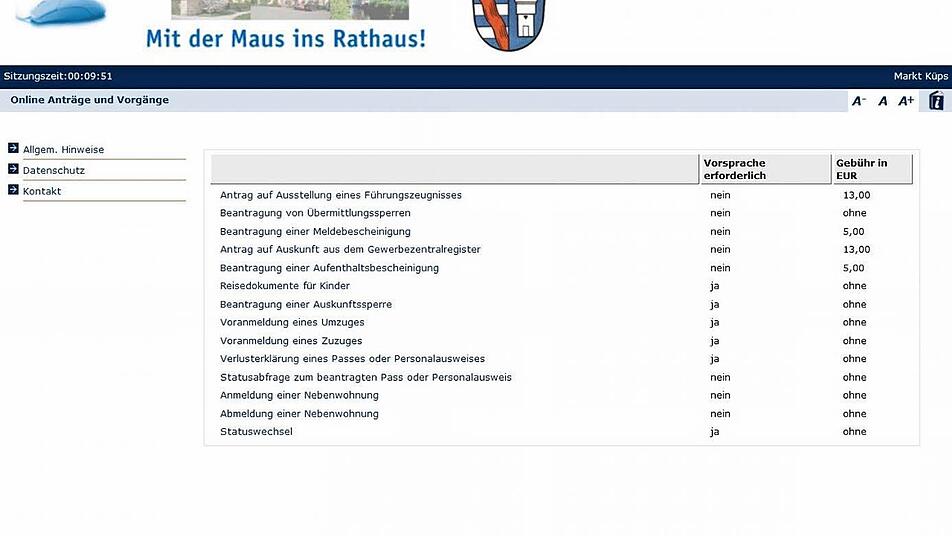 Mit der Maus ins Rathaus!

Sitzungszeit:00:09:51

Markt Küps

Online Anträge und Vorgänge

A- A A+

Allgem. Hinweise
Datenschutz
Kontakt

| | Vorsprache erforderlich | Gebühr in EUR |
|---|---|---|
| Antrag auf Ausstellung eines Führungszeugnisses | nein | 13,00 |
| Beantragung von Übermittlungssperren | nein | ohne |
| Beantragung einer Meldebescheinigung | nein | 5,00 |
| Antrag auf Auskunft aus dem Gewerbezentralregister | nein | 13,00 |
| Beantragung einer Aufenthaltsbescheinigung | nein | 5,00 |
| Reisedokumente für Kinder | ja | ohne |
| Beantragung einer Auskunftssperre | ja | ohne |
| Voranmeldung eines Umzuges | ja | ohne |
| Voranmeldung eines Zuzuges | ja | ohne |
| Verlusterklärung eines Passes oder Personalausweises | ja | ohne |
| Statusabfrage zum beantragten Pass oder Personalausweis | nein | ohne |
| Anmeldung einer Nebenwohnung | nein | ohne |
| Abmeldung einer Nebenwohnung | nein | ohne |
| Statuswechsel | ja | ohne |